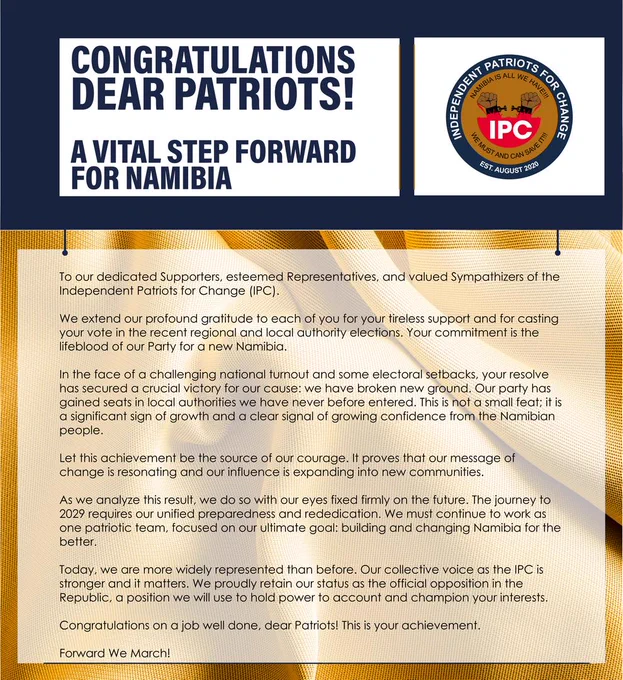 CONGRATULATIONS DEAR PATRIOTS!

A VITAL STEP FORWARD FOR NAMIBIA

INDEPENDENT PATRIOTS FOR CHANGE
NAMIBIA IS ALL WE HAVE!!!
IPC
WE MUST AND CAN SAVE IT!!!
EST. AUGUST 2020

To our dedicated Supporters, esteemed Representatives, and valued Sympathizers of the Independent Patriots for Change (IPC).

We extend our profound gratitude to each of you for your tireless support and for casting your vote in the recent regional and local authority elections. Your commitment is the lifeblood of our Party for a new Namibia.

In the face of a challenging national turnout and some electoral setbacks, your resolve has secured a crucial victory for our cause: we have broken new ground. Our party has gained seats in local authorities we have never before entered. This is not a small feat; it is a significant sign of growth and a clear signal of growing confidence from the Namibian people.

Let this achievement be the source of our courage. It proves that our message of change is resonating and our influence is expanding into new communities.

As we analyze this result, we do so with our eyes fixed firmly on the future. The journey to 2029 requires our unified preparedness and rededication. We must continue to work as one patriotic team, focused on our ultimate goal: building and changing Namibia for the better.

Today, we are more widely represented than before. Our collective voice as the IPC is stronger and it matters. We proudly retain our status as the official opposition in the Republic, a position we will use to hold power to account and champion your interests.

Congratulations on a job well done, dear Patriots! This is your achievement.

Forward We March!